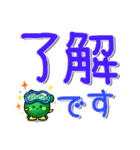 了解
です